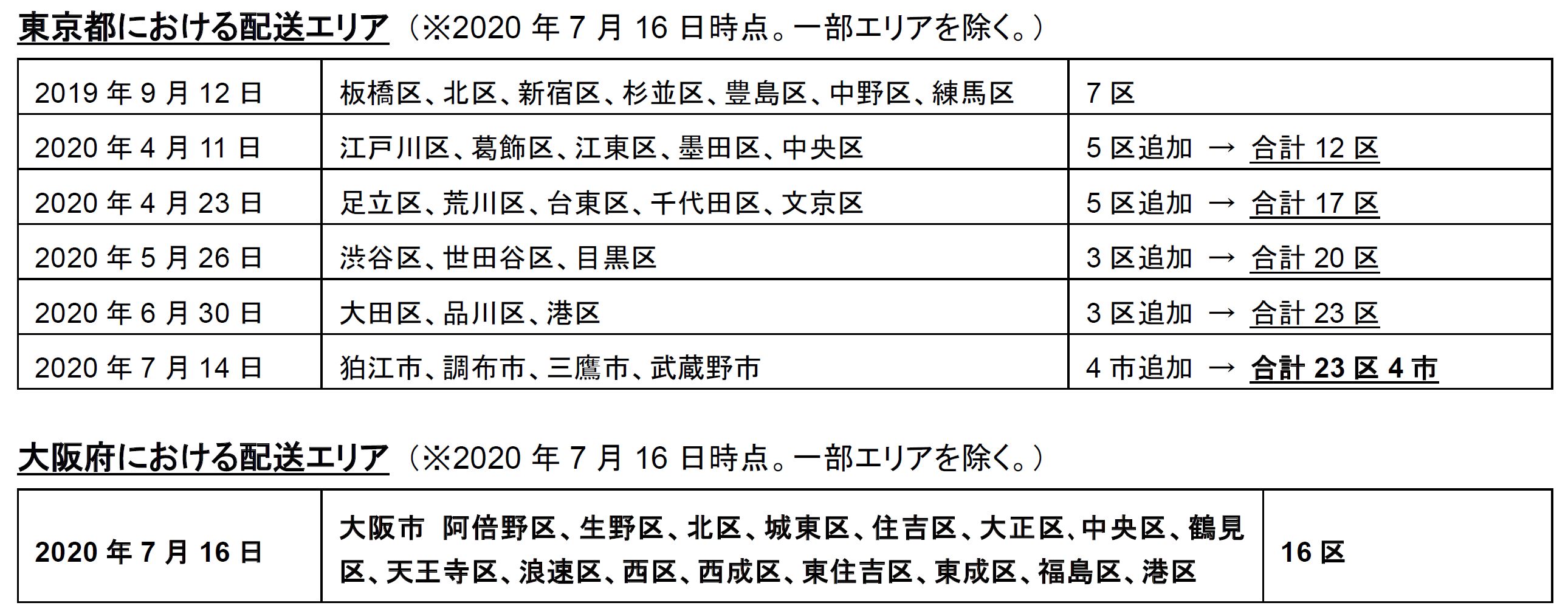 東京都における配送エリア（※2020年7月16日時点。一部エリアを除く。）

| 2019年9月12日 | 板橋区、北区、新宿区、杉並区、豊島区、中野区、練馬区 | 7区 |
|---|---|---|
| 2020年4月11日 | 江戸川区、葛飾区、江東区、墨田区、中央区 | 5区追加 → 合計12区 |
| 2020年4月23日 | 足立区、荒川区、台東区、千代田区、文京区 | 5区追加 → 合計17区 |
| 2020年5月26日 | 渋谷区、世田谷区、目黒区 | 3区追加 → 合計20区 |
| 2020年6月30日 | 大田区、品川区、港区 | 3区追加 → 合計23区 |
| 2020年7月14日 | 狛江市、調布市、三鷹市、武蔵野市 | 4市追加 → 合計23区4市 |

大阪府における配送エリア（※2020年7月16日時点。一部エリアを除く。）

| 2020年7月16日 | 大阪市 阿倍野区、生野区、北区、城東区、住吉区、大正区、中央区、鶴見区、天王寺区、浪速区、西区、西成区、東住吉区、東成区、福島区、港区 | 16区 |
|---|---|---|